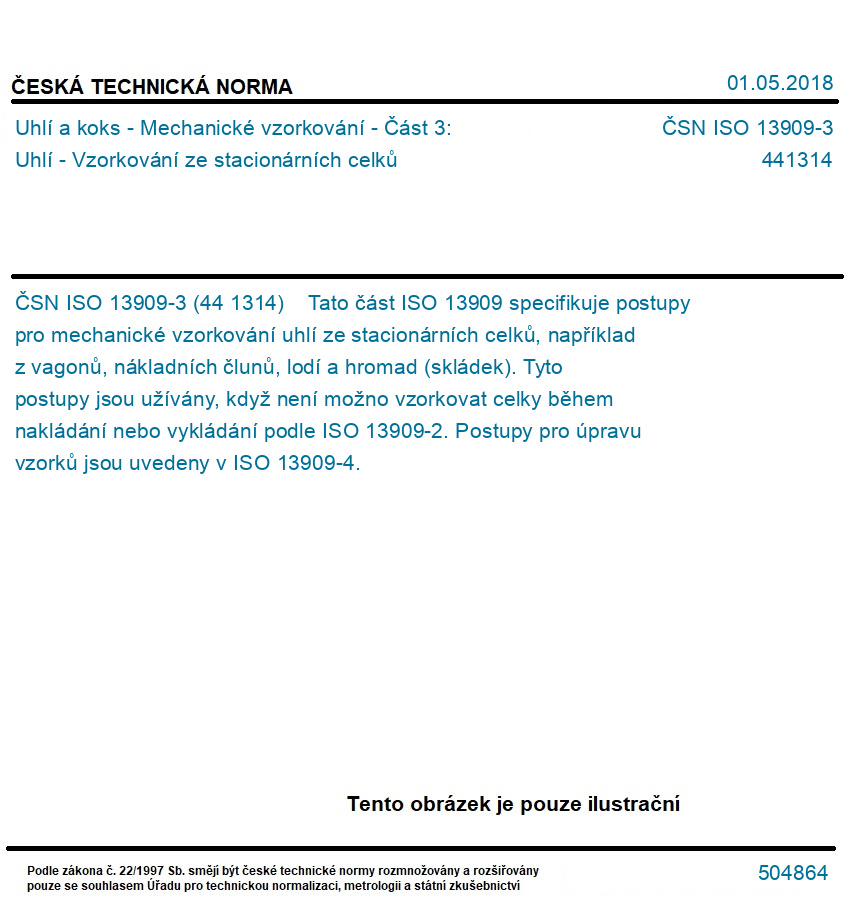 ČESKÁ TECHNICKÁ NORMA 01.05.2018

Uhlí a koks - Mechanické vzorkování - Část 3: Uhlí - Vzorkování ze stacionárních celků

ČSN ISO 13909-3
441314

ČSN ISO 13909-3 (44 1314) Tato část ISO 13909 specifikuje postupy pro mechanické vzorkování uhlí ze stacionárních celků, například z vagonů, nákladních člunů, lodí a hromad (skládek). Tyto postupy jsou užívány, když není možno vzorkovat celky během nakládání nebo vykládání podle ISO 13909-2. Postupy pro úpravu vzorků jsou uvedeny v ISO 13909-4.

Tento obrázek je pouze ilustrační

Podle zákona č. 22/1997 Sb. smějí být české technické normy rozmnožovány a rozšiřovány pouze se souhlasem Úřadu pro technickou normalizaci, metrologii a státní zkušebnictví

504864